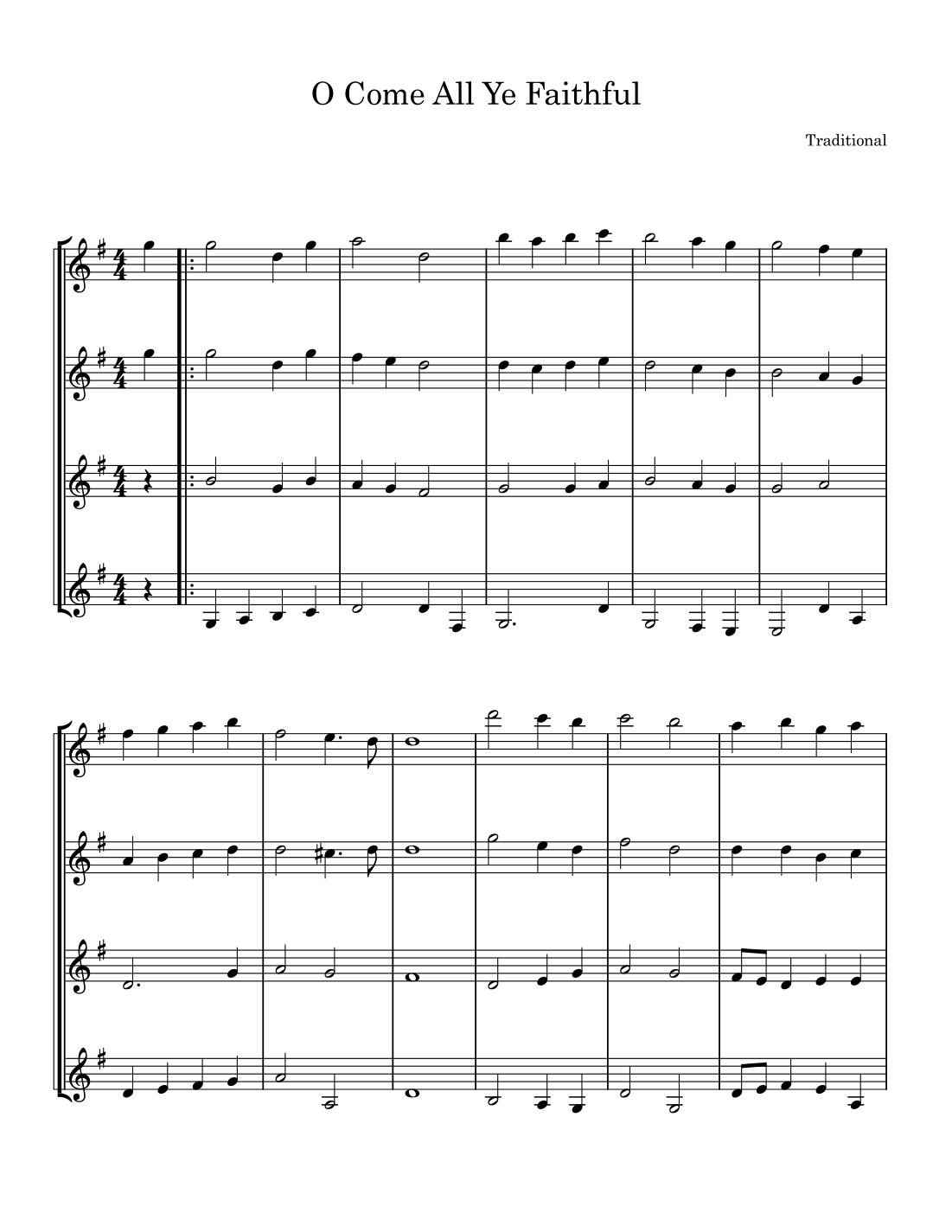 O Come All Ye Faithful

Traditional